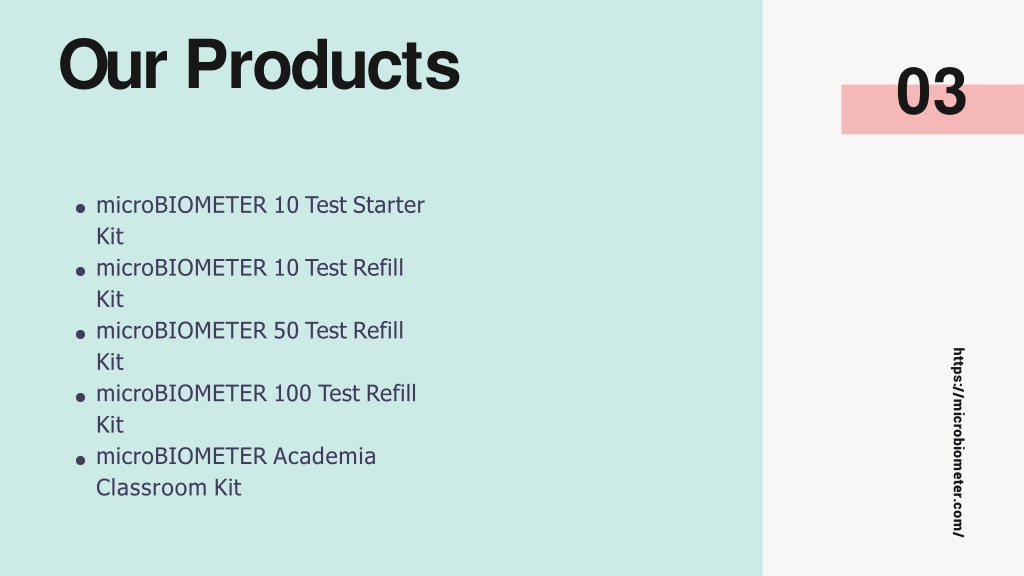 Our Products

03

• microBIOMETER 10 Test Starter Kit
• microBIOMETER 10 Test Refill Kit
• microBIOMETER 50 Test Refill Kit
• microBIOMETER 100 Test Refill Kit
• microBIOMETER Academia Classroom Kit

https://microbiometer.com/